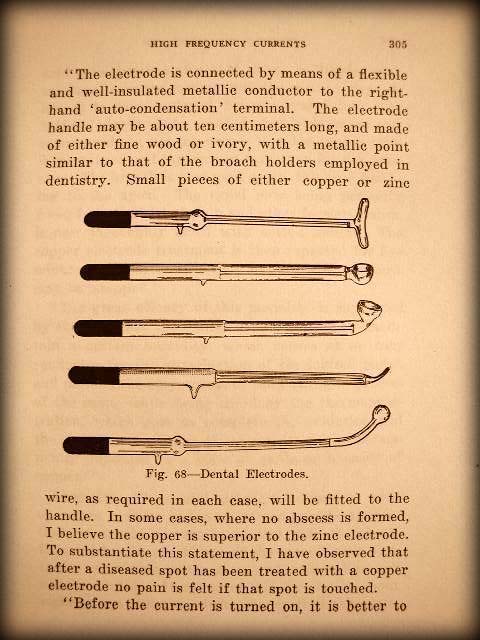 HIGH FREQUENCY CURRENTS 305

"The electrode is connected by means of a flexible and well-insulated metallic conductor to the right-hand 'auto-condensation' terminal. The electrode handle may be about ten centimeters long, and made of either fine wood or ivory, with a metallic point similar to that of the broach holders employed in dentistry. Small pieces of either copper or zinc

Fig. 68—Dental Electrodes.

wire, as required in each case, will be fitted to the handle. In some cases, where no abscess is formed, I believe the copper is superior to the zinc electrode. To substantiate this statement, I have observed that after a diseased spot has been treated with a copper electrode no pain is felt if that spot is touched.

"Before the current is turned on, it is better to